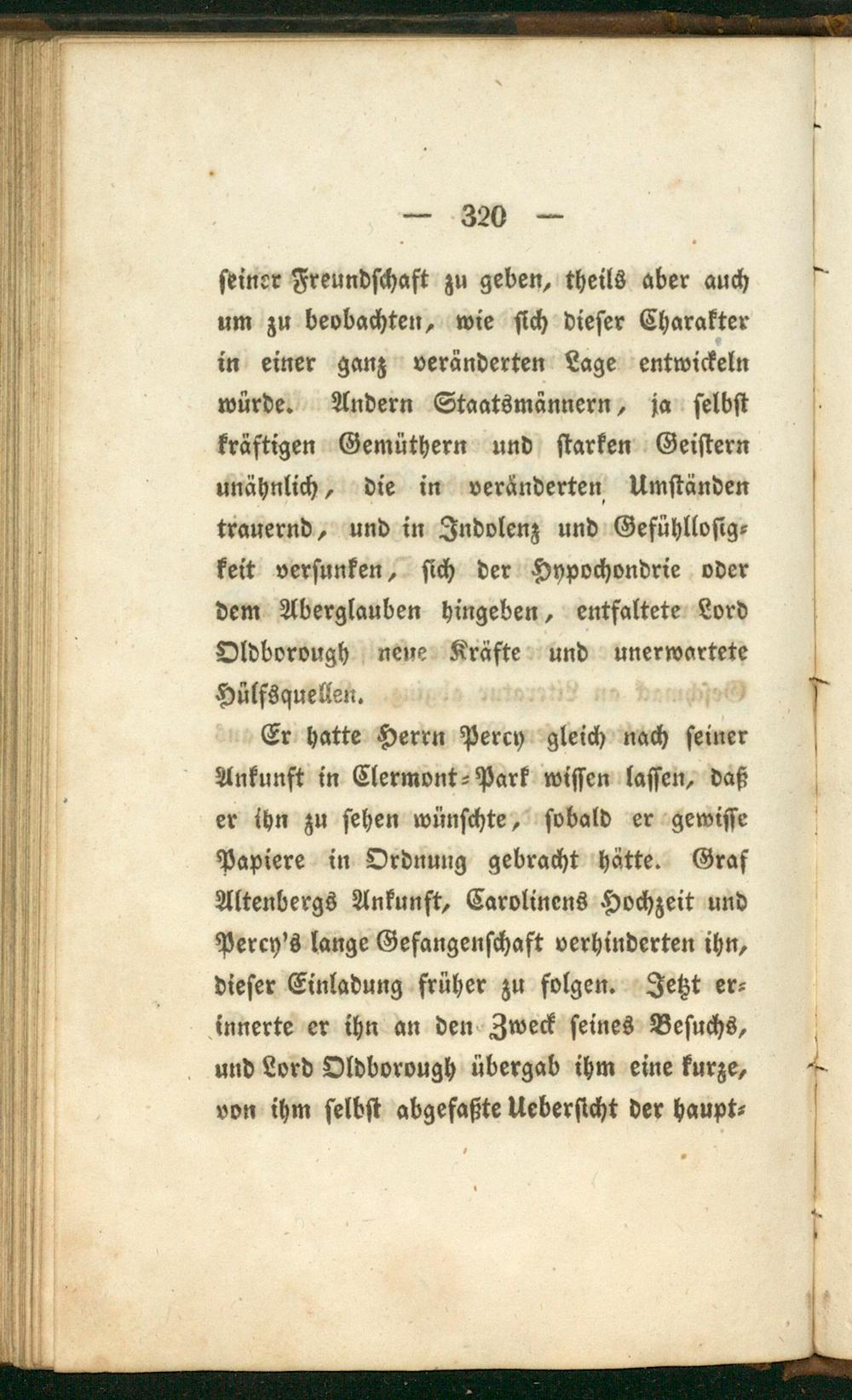 — 320 —

seiner Freundschaft zu geben, theils aber auch um zu beobachten, wie sich dieser Charakter in einer ganz veränderten Lage entwickeln würde. Andern Staatsmännern, ja selbst kräftigen Gemüthern und starken Geistern unähnlich, die in veränderten Umständen trauernd, und in Indolenz und Gefühllosigkeit versunken, sich der Hypochondrie oder dem Aberglauben hingeben, entfaltete Lord Oldborough neue Kräfte und unerwartete Hülfsquellen.

Er hatte Herrn Percy gleich nach seiner Ankunft in Clermont-Park wissen lassen, daß er ihn zu sehen wünschte, sobald er gewisse Papiere in Ordnung gebracht hätte. Graf Altenbergs Ankunft, Carolinens Hochzeit und Percy's lange Gefangenschaft verhinderten ihn, dieser Einladung früher zu folgen. Jetzt erinnerte er ihn an den Zweck seines Besuchs, und Lord Oldborough übergab ihm eine kurze, von ihm selbst abgefaßte Uebersicht der haupt-